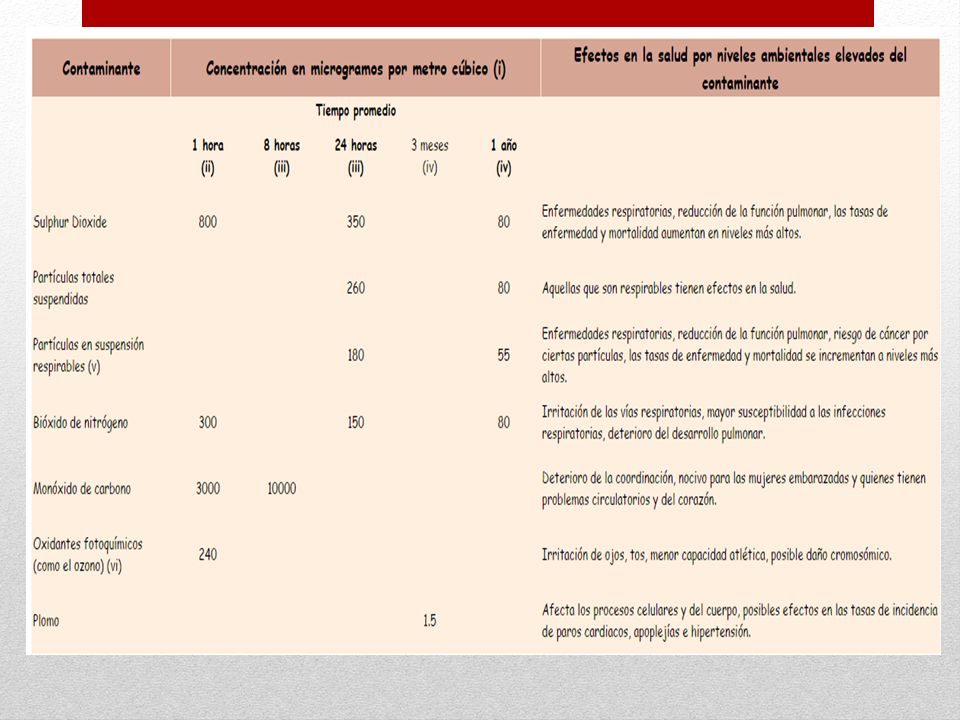 | Contaminante | Concentración en microgramos por metro cúbico (i) | | | | | Efectos en la salud por niveles ambientales elevados del contaminante |
|---|---|---|---|---|---|---|
| | Tiempo promedio | | | | | |
| | 1 hora (ii) | 8 horas (iii) | 24 horas (iii) | 3 meses (iv) | 1 año (iv) | |
| Sulphur Dioxide | 800 | | 350 | | 80 | Enfermedades respiratorias, reducción de la función pulmonar, las tasas de enfermedad y mortalidad aumentan en niveles más altos. |
| Partículas totales suspendidas | | | 260 | | 80 | Aquellas que son respirables tienen efectos en la salud. |
| Partículas en suspensión respirables (v) | | | 180 | | 55 | Enfermedades respiratorias, reducción de la función pulmonar, riesgo de cáncer por ciertos partículas, las tasas de enfermedad y mortalidad se incrementan a niveles más altos. |
| Bióxido de nitrógeno | 300 | | 150 | | 80 | Irritación de las vías respiratorias, mayor susceptibilidad a las infecciones respiratorias, deterioro del desarrollo pulmonar. |
| Monóxido de carbono | 3000 | 10000 | | | | Deterioro de la coordinación, nocivo para las mujeres embarazadas y quienes tienen problemas circulatorios y del corazón. |
| Oxidantes fotoquímicos (como el ozono) (vi) | 240 | | | | | Irritación de ojos, tos, menor capacidad atlética, posible daño cromosómico. |
| Plomo | | | | 1.5 | | Afecta los procesos celulares y del cuerpo, posibles efectos en las tasas de incidencia de paros cardiacos, apoplejías e hipertensión. |